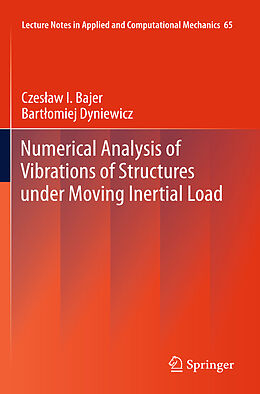 Lecture Notes in Applied and Computational Mechanics 65

Czesław I. Bajer
Bartłomiej Dyniewicz

Numerical Analysis of Vibrations of Structures under Moving Inertial Load

Springer